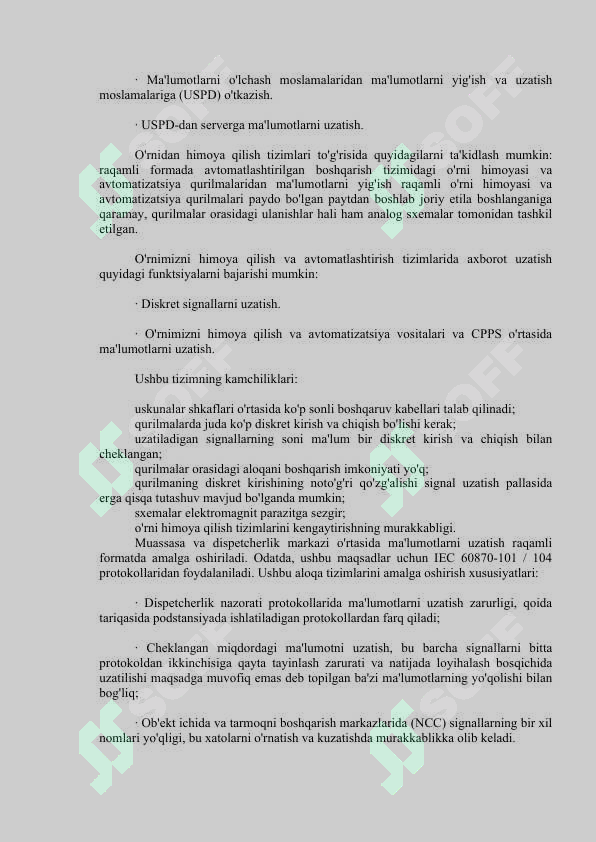 · Ma'lumotlarni o'lchash moslamalaridan ma'lumotlarni yig'ish va uzatish moslamalariga (USPD) o'tkazish.

· USPD-dan serverga ma'lumotlarni uzatish.

O'rnidan himoya qilish tizimlari to'g'risida quyidagilarni ta'kidlash mumkin: raqamli formada avtomatlashtirilgan boshqarish tizimidagi o'rni himoyasi va avtomatizatsiya qurilmalaridan ma'lumotlarni yig'ish raqamli o'rni himoyasi va avtomatizatsiya qurilmalari paydo bo'lgan paytdan boshlab joriy etila boshlanganiga qaramay, qurilmalar orasidagi ulanishlar hali ham analog sxemalar tomonidan tashkil etilgan.

O'rnimizni himoya qilish va avtomatlashtirish tizimlarida axborot uzatish quyidagi funktsiyalarni bajarishi mumkin:

· Diskret signallarni uzatish.

· O'rnimizni himoya qilish va avtomatizatsiya vositalari va CPPS o'rtasida ma'lumotlarni uzatish.

Ushbu tizimning kamchiliklari:

uskunalar shkaflari o'rtasida ko'p sonli boshqaruv kabellari talab qilinadi;
qurilmalarda juda ko'p diskret kirish va chiqish bo'lishi kerak;
uzatiladigan signallarning soni ma'lum bir diskret kirish va chiqish bilan cheklangan;
qurilmalar orasidagi aloqani boshqarish imkoniyati yo'q;
qurilmaning diskret kirishining noto'g'ri qo'zg'alishi signal uzatish pallasida erga qisqa tutashuv mavjud bo'lganda mumkin;
sxemalar elektromagnit parazitga sezgir;
o'rni himoya qilish tizimlarini kengaytirishning murakkabligi.
Muassasa va dispetcherlik markazi o'rtasida ma'lumotlarni uzatish raqamli formatda amalga oshiriladi. Odatda, ushbu maqsadlar uchun IEC 60870-101 / 104 protokollaridan foydalaniladi. Ushbu aloqa tizimlarini amalga oshirish xususiyatlari:

· Dispetcherlik nazorati protokollarida ma'lumotlarni uzatish zarurligi, qoida tariqasida podstansiyada ishlatiladigan protokollardan farq qiladi;

· Cheklangan miqdordagi ma'lumotni uzatish, bu barcha signallarni bitta protokoldan ikkinchisiga qayta tayinlash zarurati va natijada loyihalash bosqichida uzatilishi maqsadga muvofiq emas deb topilgan ba'zi ma'lumotlarning yo'qolishi bilan bog'liq;

· Ob'ekt ichida va tarmoqni boshqarish markazlarida (NCC) signallarning bir xil nomlari yo'qligi, bu xatolarni o'rnatish va kuzatishda murakkablikka olib keladi.